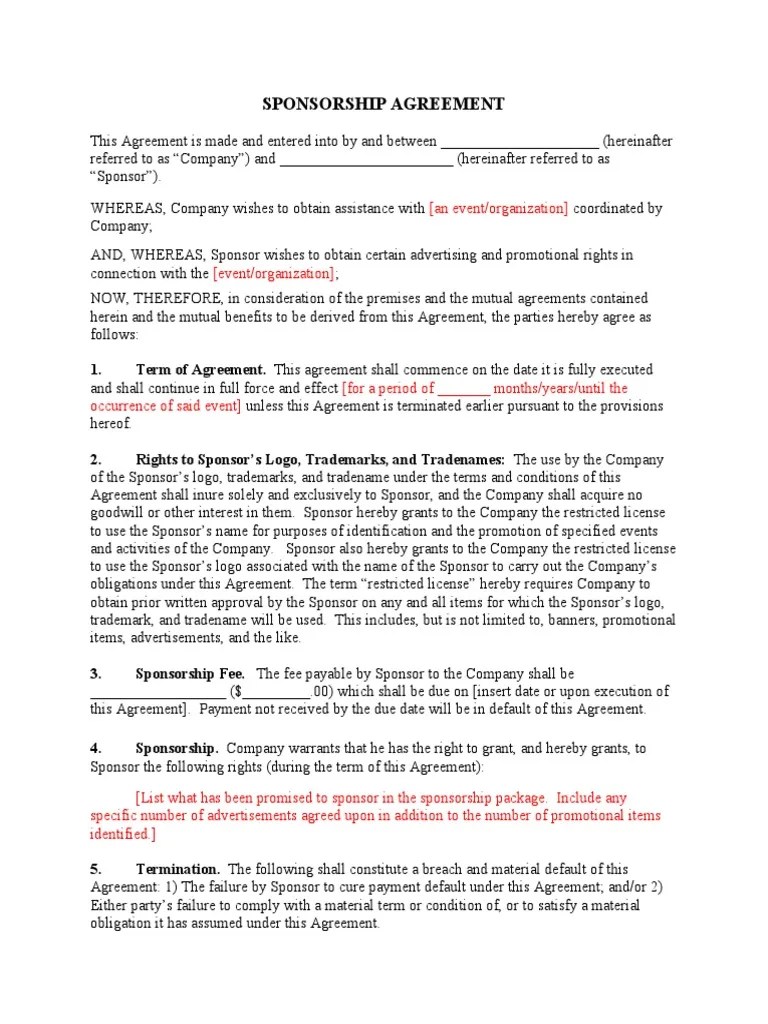 SPONSORSHIP AGREEMENT

This Agreement is made and entered into by and between ______________________ (hereinafter referred to as “Company”) and ________________________ (hereinafter referred to as “Sponsor”).

WHEREAS, Company wishes to obtain assistance with [an event/organization] coordinated by Company;

AND, WHEREAS, Sponsor wishes to obtain certain advertising and promotional rights in connection with the [event/organization];

NOW, THEREFORE, in consideration of the premises and the mutual agreements contained herein and the mutual benefits to be derived from this Agreement, the parties hereby agree as follows:

1. Term of Agreement. This agreement shall commence on the date it is fully executed and shall continue in full force and effect [for a period of ________ months/years/until the occurrence of said event] unless this Agreement is terminated earlier pursuant to the provisions hereof.

2. Rights to Sponsor’s Logo, Trademarks, and Tradenames: The use by the Company of the Sponsor’s logo, trademarks, and tradename under the terms and conditions of this Agreement shall inure solely and exclusively to Sponsor, and the Company shall acquire no goodwill or other interest in them. Sponsor hereby grants to the Company the restricted license to use the Sponsor’s name for purposes of identification and the promotion of specified events and activities of the Company. Sponsor also hereby grants to the Company the restricted license to use the Sponsor’s logo associated with the name of the Sponsor to carry out the Company’s obligations under this Agreement. The term “restricted license” hereby requires Company to obtain prior written approval by the Sponsor on any and all items for which the Sponsor’s logo, trademark, and tradename will be used. This includes, but is not limited to, banners, promotional items, advertisements, and the like.

3. Sponsorship Fee. The fee payable by Sponsor to the Company shall be ___________________ ($__________.00) which shall be due on [insert date or upon execution of this Agreement]. Payment not received by the due date will be in default of this Agreement.

4. Sponsorship. Company warrants that he has the right to grant, and hereby grants, to Sponsor the following rights (during the term of this Agreement):

[List what has been promised to sponsor in the sponsorship package. Include any specific number of advertisements agreed upon in addition to the number of promotional items identified.]

5. Termination. The following shall constitute a breach and material default of this Agreement: 1) The failure by Sponsor to cure payment default under this Agreement; and/or 2) Either party’s failure to comply with a material term or condition of, or to satisfy a material obligation it has assumed under this Agreement.